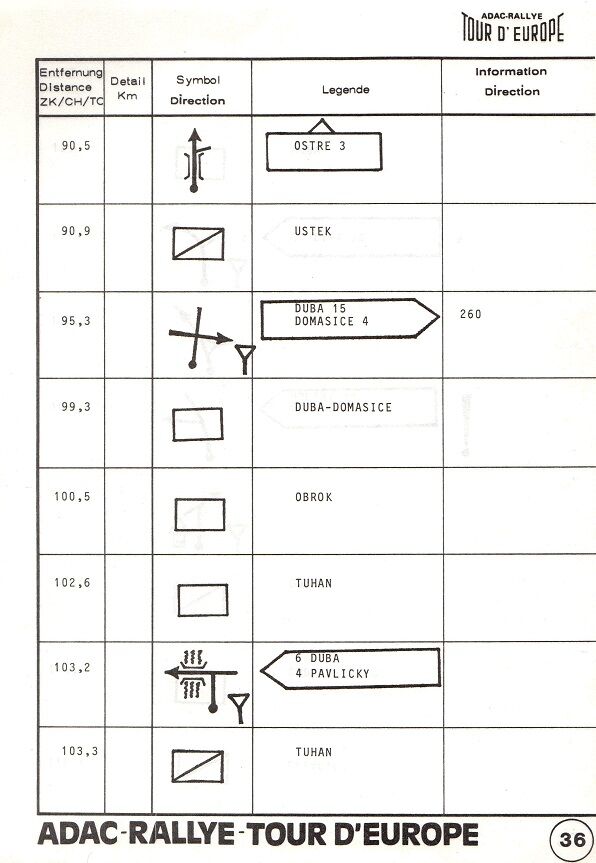 ADAC-RALLYE
TOUR D' EUROPE

| Entfernung Distance ZK/CH/TC | Detail Km | Symbol Direction | Legende | Information Direction |
|---|---|---|---|---|
| 90,5 | | | OSTRE 3 | |
| 90,9 | | | USTEK | |
| 95,3 | | | DUBA 15 DOMASICE 4 | 260 |
| 99,3 | | | DUBA-DOMASICE | |
| 100,5 | | | OBROK | |
| 102,6 | | | TUHAN | |
| 103,2 | | | 6 DUBA 4 PAVLICKY | |
| 103,3 | | | TUHAN | |

ADAC-RALLYE-TOUR D'EUROPE

36